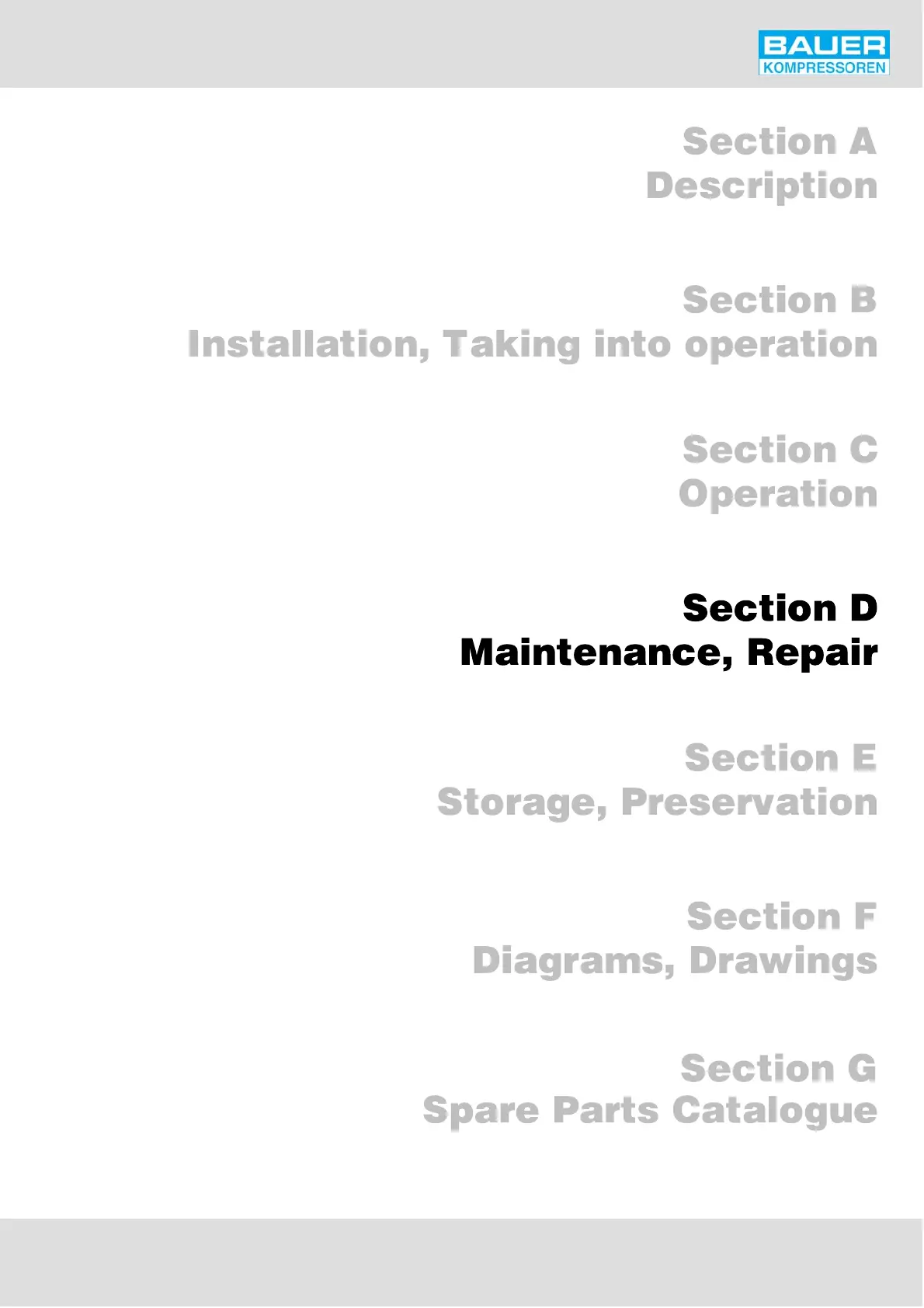 BAUER
KOMPRESSOREN

Section A
Description

Section B
Installation, Taking into operation

Section C
Operation

Section D
Maintenance, Repair

Section E
Storage, Preservation

Section F
Diagrams, Drawings

Section G
Spare Parts Catalogue